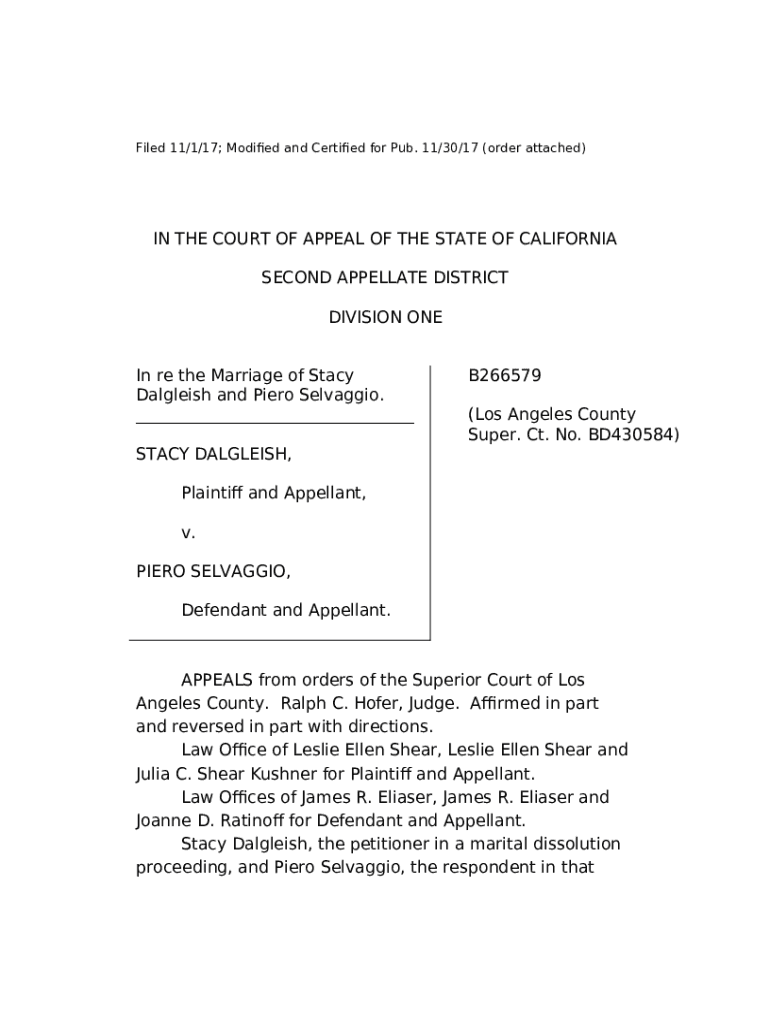 Filed 11/1/17; Modified and Certified for Pub. 11/30/17 (order attached)

IN THE COURT OF APPEAL OF THE STATE OF CALIFORNIA

SECOND APPELLATE DISTRICT

DIVISION ONE

In re the Marriage of Stacy Dalgleish and Piero Selvaggio.

STACY DALGLEISH,

Plaintiff and Appellant,

v.

PIERO SELVAGGIO,

Defendant and Appellant.

B266579

(Los Angeles County Super. Ct. No. BD430584)

APPEALS from orders of the Superior Court of Los Angeles County. Ralph C. Hofer, Judge. Affirmed in part and reversed in part with directions.

Law Office of Leslie Ellen Shear, Leslie Ellen Shear and Julia C. Shear Kushner for Plaintiff and Appellant.

Law Offices of James R. Eliaser, James R. Eliaser and Joanne D. Ratinoff for Defendant and Appellant.

Stacy Dalgleish, the petitioner in a marital dissolution proceeding, and Piero Selvaggio, the respondent in that